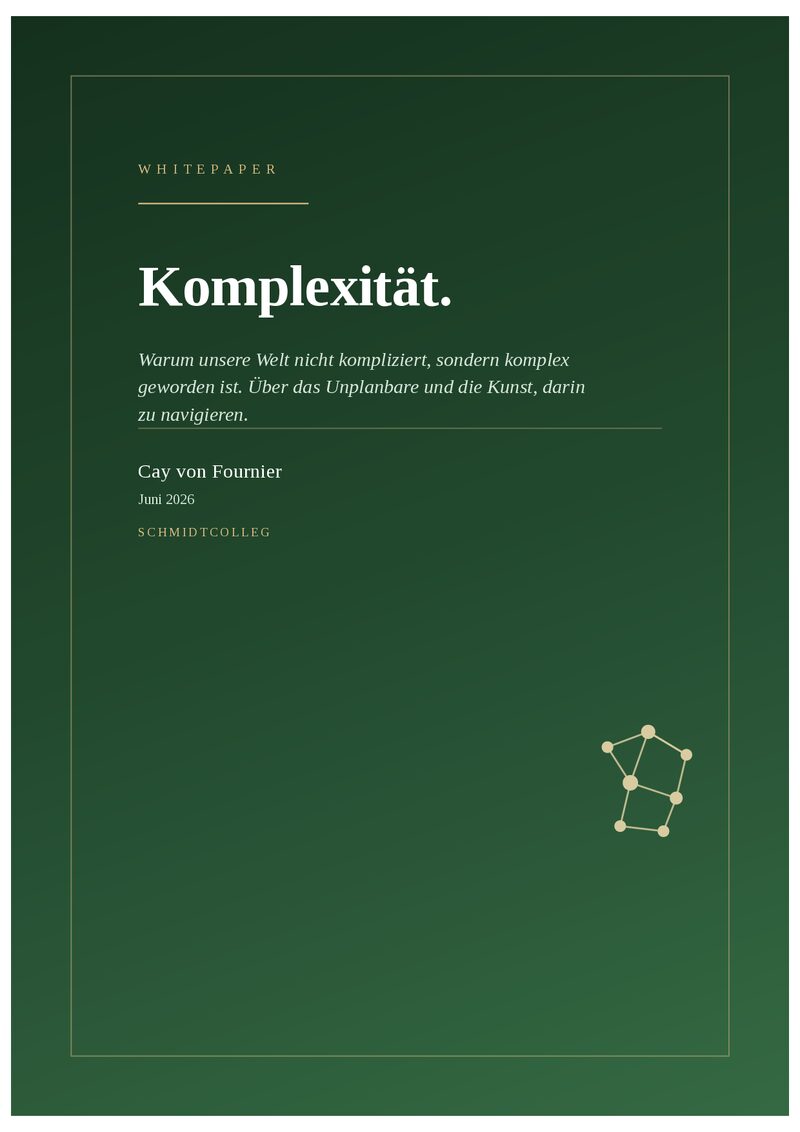 WHITEPAPER

Komplexität.

Warum unsere Welt nicht kompliziert, sondern komplex geworden ist. Über das Unplanbare und die Kunst, darin zu navigieren.

Cay von Fournier

Juni 2026

SCHMIDTCOLLEG